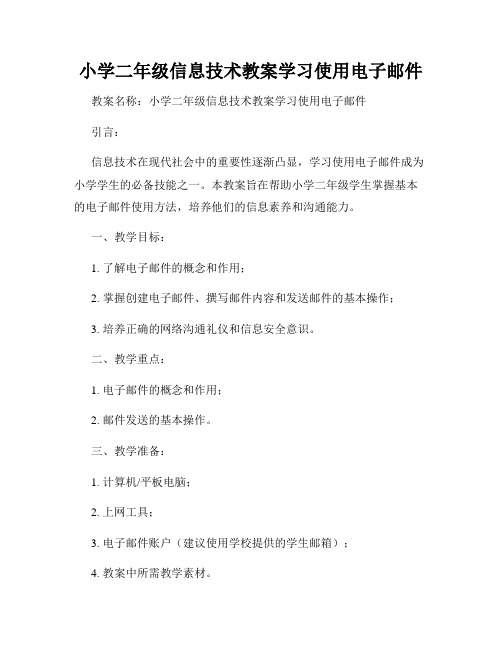 小学二年级信息技术教案学习使用电子邮件

教案名称：小学二年级信息技术教案学习使用电子邮件

引言：

信息技术在现代社会中的重要性逐渐凸显，学习使用电子邮件成为小学学生的必备技能之一。本教案旨在帮助小学二年级学生掌握基本的电子邮件使用方法，培养他们的信息素养和沟通能力。

一、教学目标：

1. 了解电子邮件的概念和作用；

2. 掌握创建电子邮件、撰写邮件内容和发送邮件的基本操作；

3. 培养正确的网络沟通礼仪和信息安全意识。

二、教学重点：

1. 电子邮件的概念和作用；

2. 邮件发送的基本操作。

三、教学准备：

1. 计算机/平板电脑；

2. 上网工具；

3. 电子邮件账户（建议使用学校提供的学生邮箱）；

4. 教案中所需教学素材。